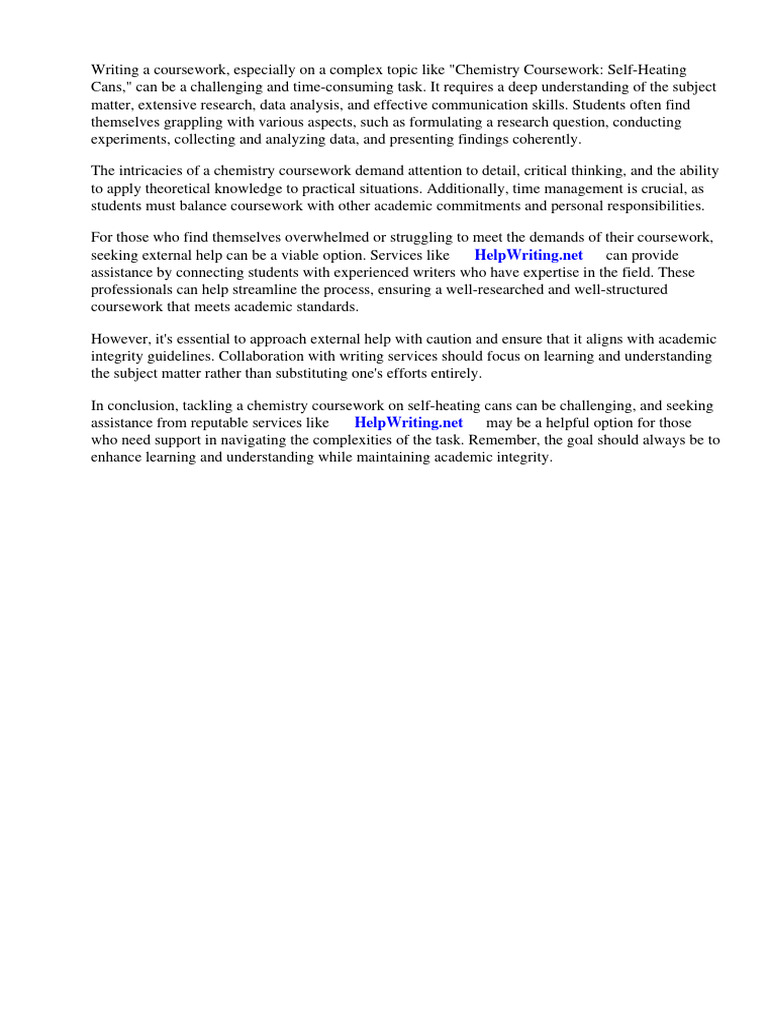 Writing a coursework, especially on a complex topic like "Chemistry Coursework: Self-Heating Cans," can be a challenging and time-consuming task. It requires a deep understanding of the subject matter, extensive research, data analysis, and effective communication skills. Students often find themselves grappling with various aspects, such as formulating a research question, conducting experiments, collecting and analyzing data, and presenting findings coherently.

The intricacies of a chemistry coursework demand attention to detail, critical thinking, and the ability to apply theoretical knowledge to practical situations. Additionally, time management is crucial, as students must balance coursework with other academic commitments and personal responsibilities.

For those who find themselves overwhelmed or struggling to meet the demands of their coursework, seeking external help can be a viable option. Services like HelpWriting.net can provide assistance by connecting students with experienced writers who have expertise in the field. These professionals can help streamline the process, ensuring a well-researched and well-structured coursework that meets academic standards.

However, it's essential to approach external help with caution and ensure that it aligns with academic integrity guidelines. Collaboration with writing services should focus on learning and understanding the subject matter rather than substituting one's efforts entirely.

In conclusion, tackling a chemistry coursework on self-heating cans can be challenging, and seeking assistance from reputable services like HelpWriting.net may be a helpful option for those who need support in navigating the complexities of the task. Remember, the goal should always be to enhance learning and understanding while maintaining academic integrity.